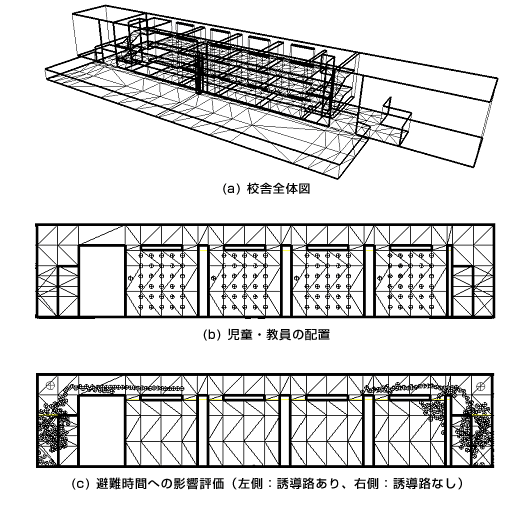 (a) 校舎全体図

(b) 児童・教員の配置

(c) 避難時間への影響評価（左側：誘導路あり、右側：誘導路なし）